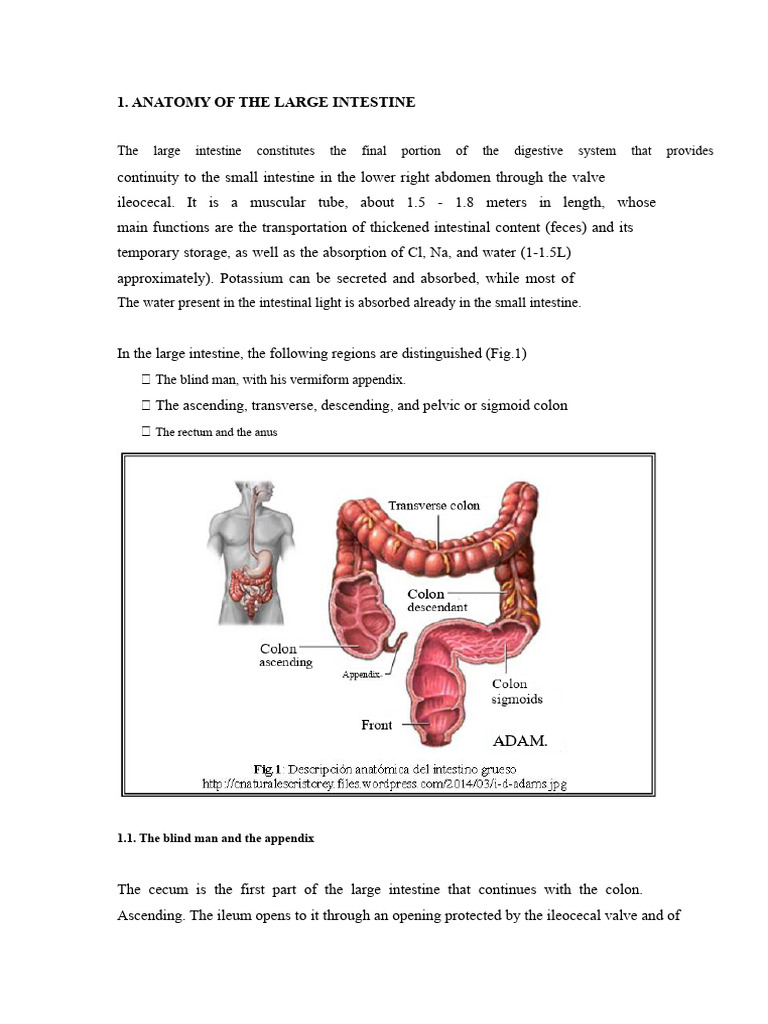 1. ANATOMY OF THE LARGE INTESTINE

The large intestine constitutes the final portion of the digestive system that provides continuity to the small intestine in the lower right abdomen through the valve ileocecal. It is a muscular tube, about 1.5 - 1.8 meters in length, whose main functions are the transportation of thickened intestinal content (feces) and its temporary storage, as well as the absorption of Cl, Na, and water (1-1.5L) approximately). Potassium can be secreted and absorbed, while most of The water present in the intestinal light is absorbed already in the small intestine.

In the large intestine, the following regions are distinguished (Fig.1)

 The blind man, with his vermiform appendix.

 The ascending, transverse, descending, and pelvic or sigmoid colon

 The rectum and the anus

Transverse colon
Colon descendant
Colon ascending
Appendix.
Colon sigmoids
Front
ADAM.

Fig.1: Descripción anatómica del intestino grueso
http://cnaturalescristorey.files.wordpress.com/2014/03/i-d-adams.jpg

1.1. The blind man and the appendix

The cecum is the first part of the large intestine that continues with the colon. Ascending. The ileum opens to it through an opening protected by the ileocecal valve and of